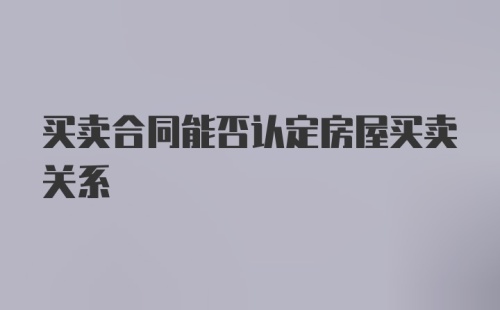 买卖合同能否认定房屋买卖关系